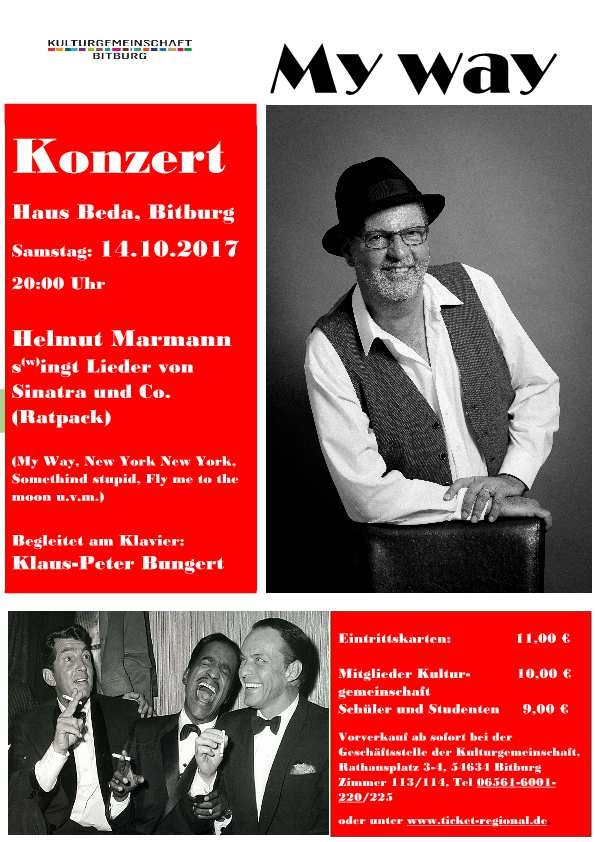 KULTURGEMEINSCHAFT
BITBURG

My way

Konzert

Haus Beda, Bitburg

Samstag: 14.10.2017

20:00 Uhr

Helmut Marmann s$^{(w)}$ingt Lieder von Sinatra und Co. (Ratpack)

(My Way, New York New York, Somethind stupid, Fly me to the moon u.v.m.)

Begleitet am Klavier:
Klaus-Peter Bungert

Eintrittskarten: 11,00 €

Mitglieder Kulturgemeinschaft 10,00 €

Schüler und Studenten 9,00 €

Vorverkauf ab sofort bei der Geschäftsstelle der Kulturgemeinschaft, Rathausplatz 3-4, 54634 Bitburg Zimmer 113/114, Tel 06561-6001-220/225

oder unter www.ticket-regional.de